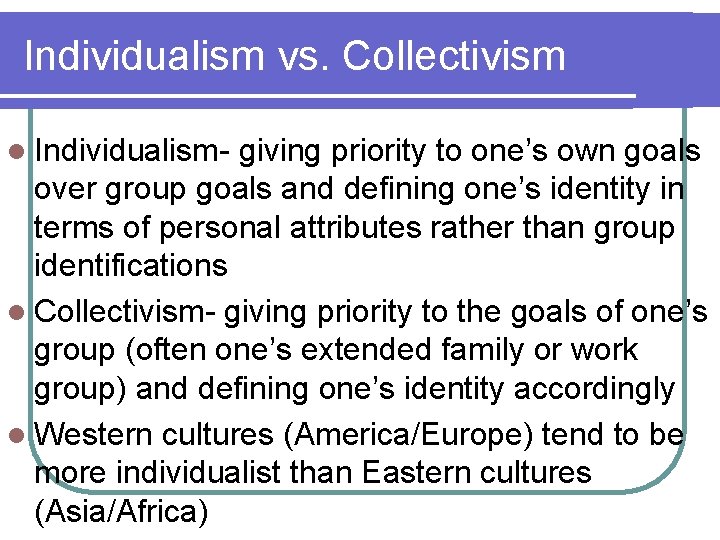 Individualism vs. Collectivism

Individualism- giving priority to one’s own goals over group goals and defining one’s identity in terms of personal attributes rather than group identifications

Collectivism- giving priority to the goals of one’s group (often one’s extended family or work group) and defining one’s identity accordingly

Western cultures (America/Europe) tend to be more individualist than Eastern cultures (Asia/Africa)